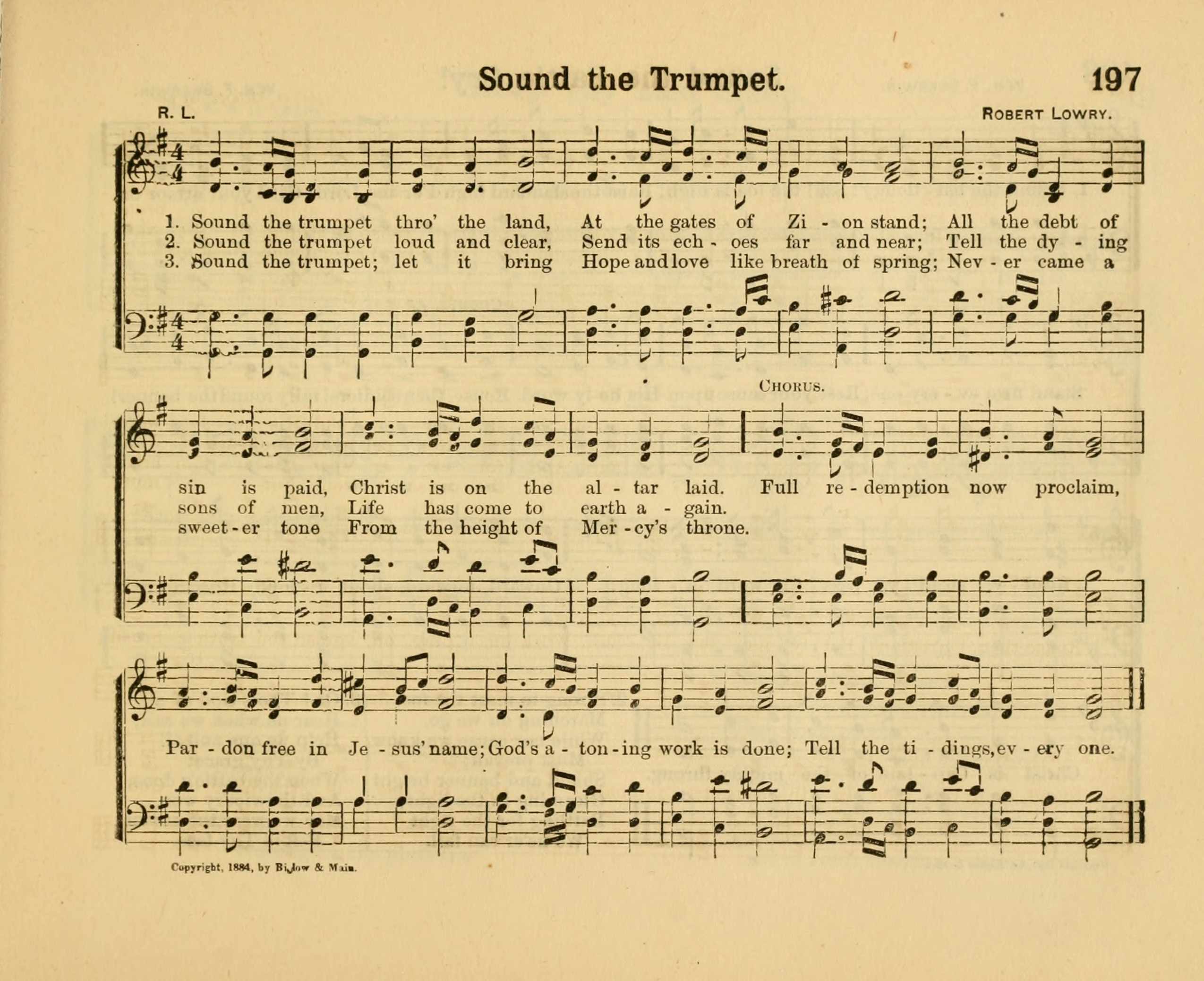 Sound the Trumpet.

197

R. L.

ROBERT LOWRY.

1. Sound the trumpet thro' the land, At the gates of Zi - on stand; All the debt of
2. Sound the trumpet loud and clear, Send its ech - oes far and near; Tell the dy - ing
3. Sound the trumpet; let it bring Hope and love like breath of spring; Nev - er came a

CHORUS.

sin is paid, Christ is on the al - tar laid. Full re - demption now proclaim,
sons of men, Life has come to earth a - gain.
sweet - er tone From the height of Mer - cy's throne.

Par - don free in Je - sus' name; God's a - ton - ing work is done; Tell the ti - dings, ev - ery one.

Copyright, 1884, by Biglow & Main.